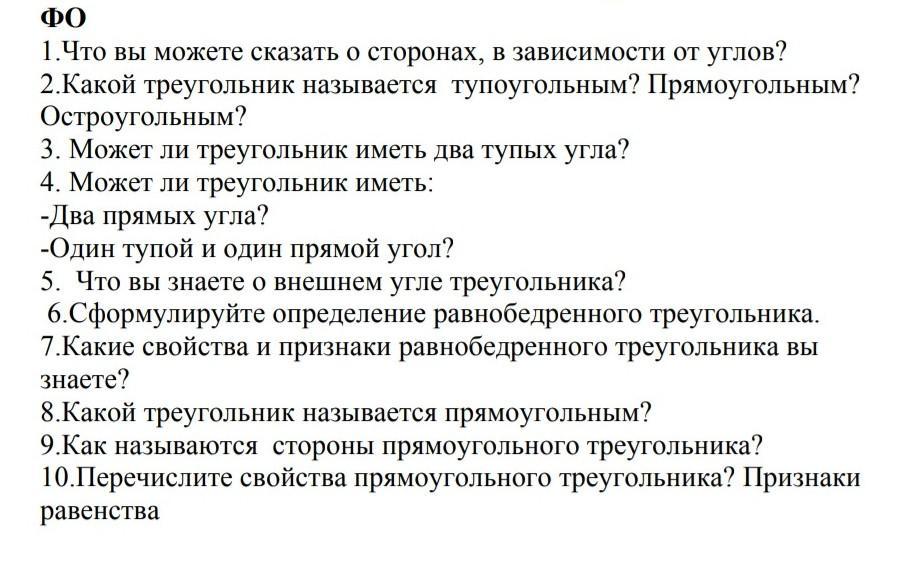 ФО
1.Что вы можете сказать о сторонах, в зависимости от углов?
2.Какой треугольник называется тупоугольным? Прямоугольным? Остроугольным?
3. Может ли треугольник иметь два тупых угла?
4. Может ли треугольник иметь:
-Два прямых угла?
-Один тупой и один прямой угол?
5. Что вы знаете о внешнем угле треугольника?
6.Сформулируйте определение равнобедренного треугольника.
7.Какие свойства и признаки равнобедренного треугольника вы знаете?
8.Какой треугольник называется прямоугольным?
9.Как называются стороны прямоугольного треугольника?
10.Перечислите свойства прямоугольного треугольника? Признаки равенства